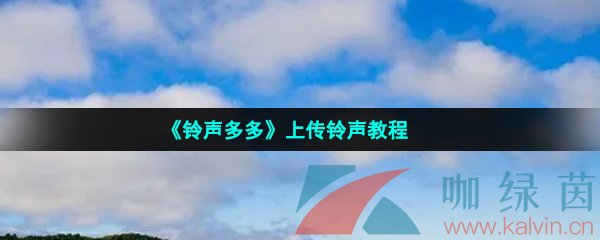 《铃声多多》上传铃声教程

咖绿茵
www.kalvin.cn